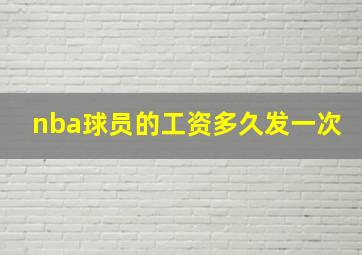 nba球员的工资多久发一次